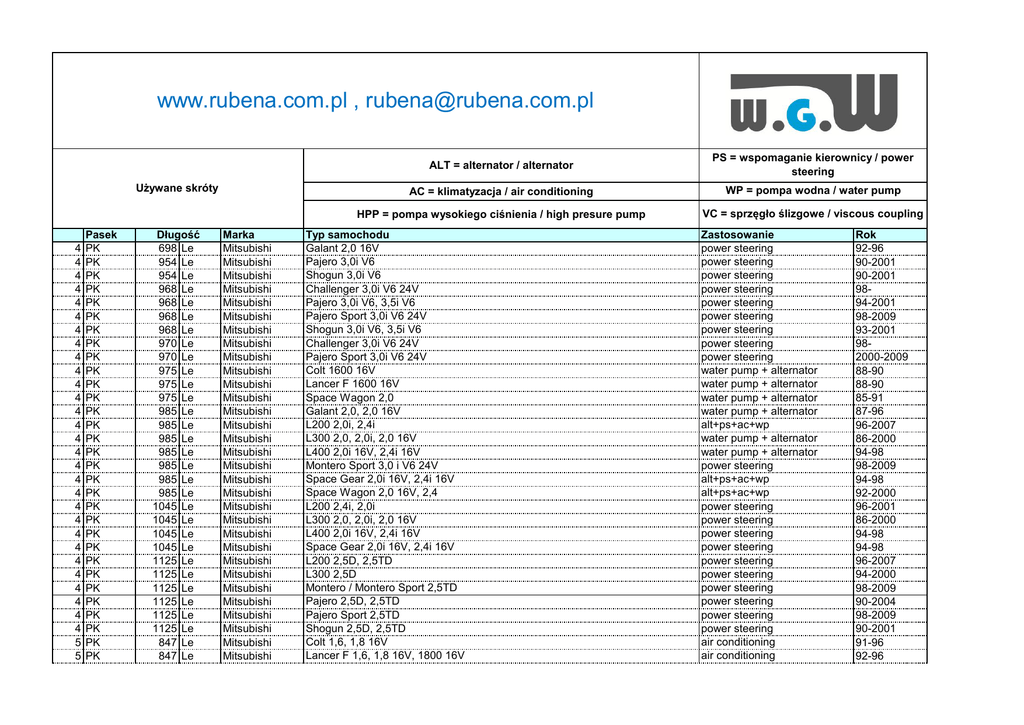 www.rubena.com.pl , rubena@rubena.com.pl

W.G.W

Używane skróty

ALT = alternator / alternator

PS = wspomaganie kierownicy / power steering

AC = klimatyzacja / air conditioning

WP = pompa wodna / water pump

HPP = pompa wysokiego ciśnienia / high presure pump

VC = sprzęgło ślizgowe / viscous coupling

| | Pasek | Długość | | Marka | Typ samochodu | Zastosowanie | Rok |
|---|---|---|---|---|---|---|---|
| 4 | PK | 698 | Le | Mitsubishi | Galant 2,0 16V | power steering | 92-96 |
| 4 | PK | 954 | Le | Mitsubishi | Pajero 3,0i V6 | power steering | 90-2001 |
| 4 | PK | 954 | Le | Mitsubishi | Shogun 3,0i V6 | power steering | 90-2001 |
| 4 | PK | 968 | Le | Mitsubishi | Challenger 3,0i V6 24V | power steering | 98- |
| 4 | PK | 968 | Le | Mitsubishi | Pajero 3,0i V6, 3,5i V6 | power steering | 94-2001 |
| 4 | PK | 968 | Le | Mitsubishi | Pajero Sport 3,0i V6 24V | power steering | 98-2009 |
| 4 | PK | 968 | Le | Mitsubishi | Shogun 3,0i V6, 3,5i V6 | power steering | 93-2001 |
| 4 | PK | 970 | Le | Mitsubishi | Challenger 3,0i V6 24V | power steering | 98- |
| 4 | PK | 970 | Le | Mitsubishi | Pajero Sport 3,0i V6 24V | power steering | 2000-2009 |
| 4 | PK | 975 | Le | Mitsubishi | Colt 1600 16V | water pump + alternator | 88-90 |
| 4 | PK | 975 | Le | Mitsubishi | Lancer F 1600 16V | water pump + alternator | 88-90 |
| 4 | PK | 975 | Le | Mitsubishi | Space Wagon 2,0 | water pump + alternator | 85-91 |
| 4 | PK | 985 | Le | Mitsubishi | Galant 2,0, 2,0 16V | water pump + alternator | 87-96 |
| 4 | PK | 985 | Le | Mitsubishi | L200 2,0i, 2,4i | alt+ps+ac+wp | 96-2007 |
| 4 | PK | 985 | Le | Mitsubishi | L300 2,0, 2,0i, 2,0 16V | water pump + alternator | 86-2000 |
| 4 | PK | 985 | Le | Mitsubishi | L400 2,0i 16V, 2,4i 16V | water pump + alternator | 94-98 |
| 4 | PK | 985 | Le | Mitsubishi | Montero Sport 3,0 i V6 24V | power steering | 98-2009 |
| 4 | PK | 985 | Le | Mitsubishi | Space Gear 2,0i 16V, 2,4i 16V | alt+ps+ac+wp | 94-98 |
| 4 | PK | 985 | Le | Mitsubishi | Space Wagon 2,0 16V, 2,4 | alt+ps+ac+wp | 92-2000 |
| 4 | PK | 1045 | Le | Mitsubishi | L200 2,4i, 2,0i | power steering | 96-2001 |
| 4 | PK | 1045 | Le | Mitsubishi | L300 2,0, 2,0i, 2,0 16V | power steering | 86-2000 |
| 4 | PK | 1045 | Le | Mitsubishi | L400 2,0i 16V, 2,4i 16V | power steering | 94-98 |
| 4 | PK | 1045 | Le | Mitsubishi | Space Gear 2,0i 16V, 2,4i 16V | power steering | 94-98 |
| 4 | PK | 1125 | Le | Mitsubishi | L200 2,5D, 2,5TD | power steering | 96-2007 |
| 4 | PK | 1125 | Le | Mitsubishi | L300 2,5D | power steering | 94-2000 |
| 4 | PK | 1125 | Le | Mitsubishi | Montero / Montero Sport 2,5TD | power steering | 98-2009 |
| 4 | PK | 1125 | Le | Mitsubishi | Pajero 2,5D, 2,5TD | power steering | 90-2004 |
| 4 | PK | 1125 | Le | Mitsubishi | Pajero Sport 2,5TD | power steering | 98-2009 |
| 4 | PK | 1125 | Le | Mitsubishi | Shogun 2,5D, 2,5TD | power steering | 90-2001 |
| 5 | PK | 847 | Le | Mitsubishi | Colt 1,6, 1,8 16V | air conditioning | 91-96 |
| 5 | PK | 847 | Le | Mitsubishi | Lancer F 1,6, 1,8 16V, 1800 16V | air conditioning | 92-96 |